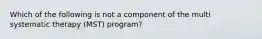 Which of the following is not a component of the multi systematic therapy (MST) program?